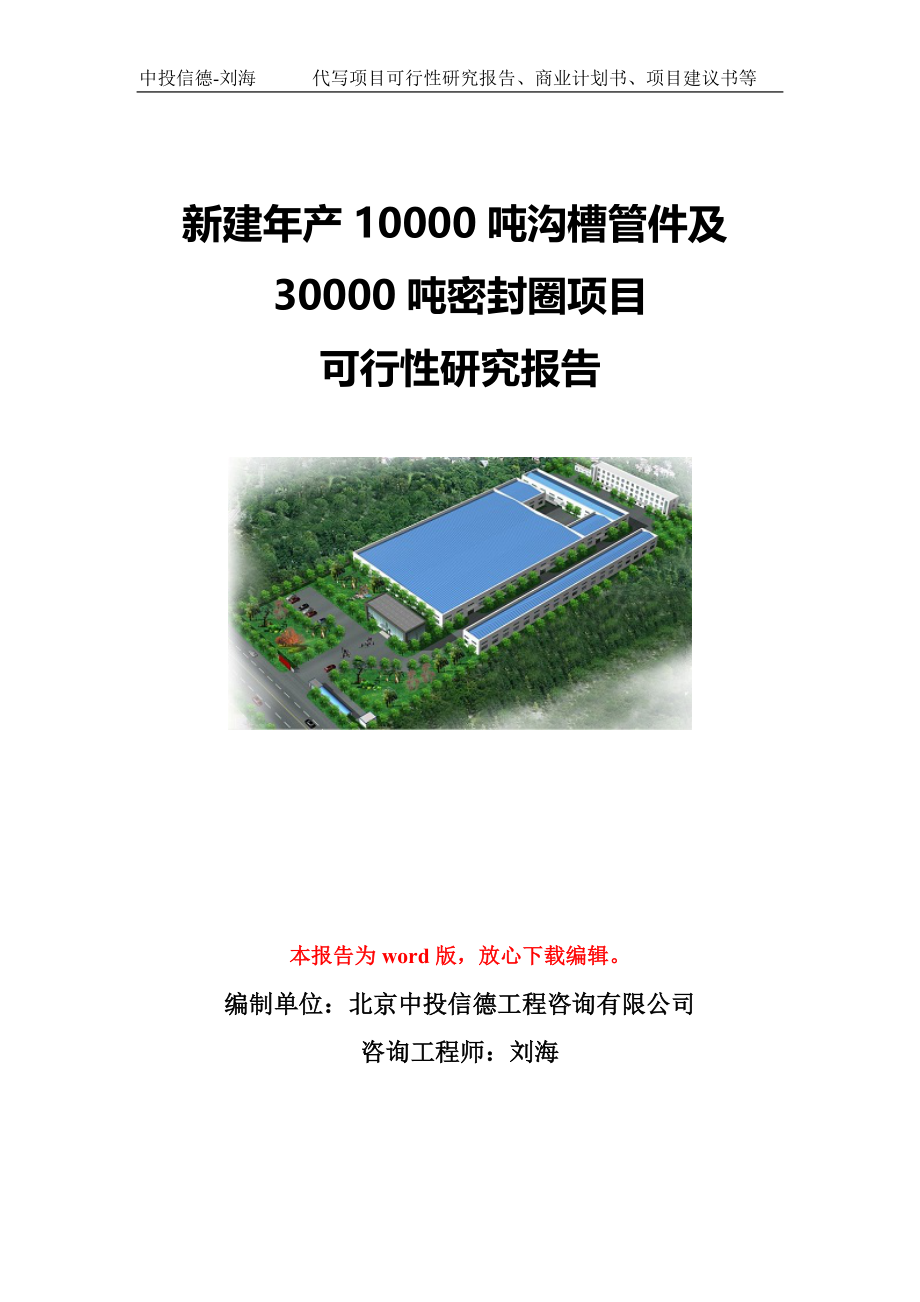 中投信德-刘海　　代写项目可行性研究报告、商业计划书、项目建议书等

新建年产 10000 吨沟槽管件及
30000 吨密封圈项目
可行性研究报告

本报告为 word 版，放心下载编辑。

编制单位：北京中投信德工程咨询有限公司

咨询工程师：刘海